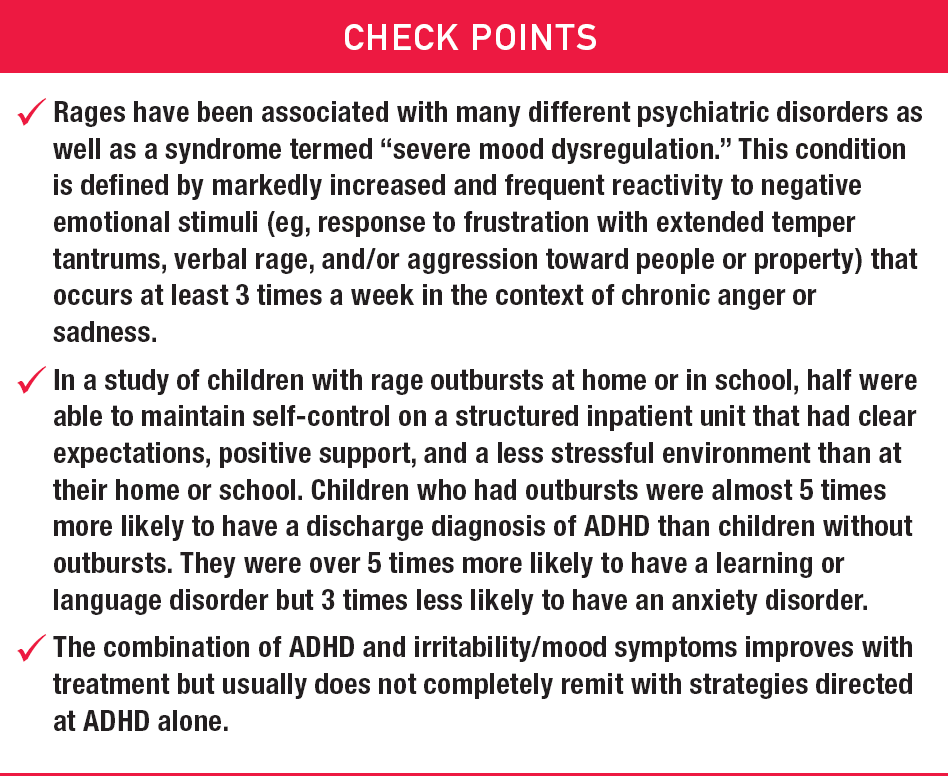 CHECK POINTS

✓ Rages have been associated with many different psychiatric disorders as well as a syndrome termed “severe mood dysregulation.” This condition is defined by markedly increased and frequent reactivity to negative emotional stimuli (eg, response to frustration with extended temper tantrums, verbal rage, and/or aggression toward people or property) that occurs at least 3 times a week in the context of chronic anger or sadness.

✓ In a study of children with rage outbursts at home or in school, half were able to maintain self-control on a structured inpatient unit that had clear expectations, positive support, and a less stressful environment than at their home or school. Children who had outbursts were almost 5 times more likely to have a discharge diagnosis of ADHD than children without outbursts. They were over 5 times more likely to have a learning or language disorder but 3 times less likely to have an anxiety disorder.

✓ The combination of ADHD and irritability/mood symptoms improves with treatment but usually does not completely remit with strategies directed at ADHD alone.